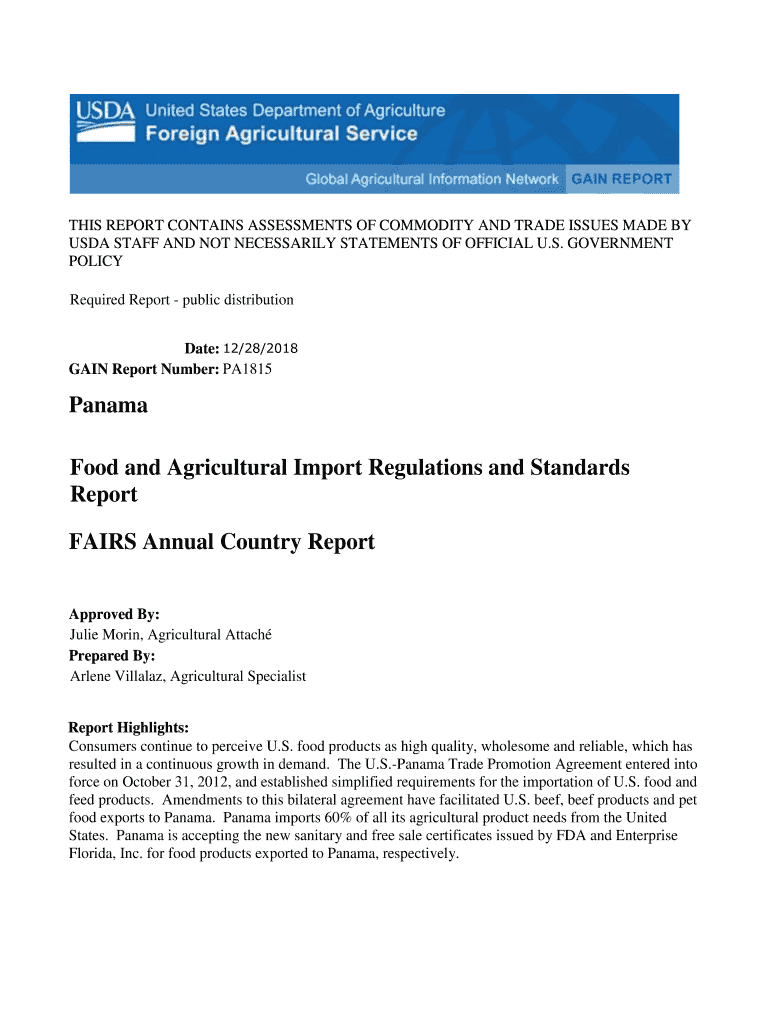 USDA United States Department of Agriculture
Foreign Agricultural Service
Global Agricultural Information Network GAIN REPORT

THIS REPORT CONTAINS ASSESSMENTS OF COMMODITY AND TRADE ISSUES MADE BY USDA STAFF AND NOT NECESSARILY STATEMENTS OF OFFICIAL U.S. GOVERNMENT POLICY

Required Report - public distribution

Date: 12/28/2018
GAIN Report Number: PA1815

Panama

Food and Agricultural Import Regulations and Standards Report

FAIRS Annual Country Report

Approved By:
Julie Morin, Agricultural Attaché
Prepared By:
Arlene Villalaz, Agricultural Specialist

Report Highlights:
Consumers continue to perceive U.S. food products as high quality, wholesome and reliable, which has resulted in a continuous growth in demand. The U.S.-Panama Trade Promotion Agreement entered into force on October 31, 2012, and established simplified requirements for the importation of U.S. food and feed products. Amendments to this bilateral agreement have facilitated U.S. beef, beef products and pet food exports to Panama. Panama imports 60% of all its agricultural product needs from the United States. Panama is accepting the new sanitary and free sale certificates issued by FDA and Enterprise Florida, Inc. for food products exported to Panama, respectively.